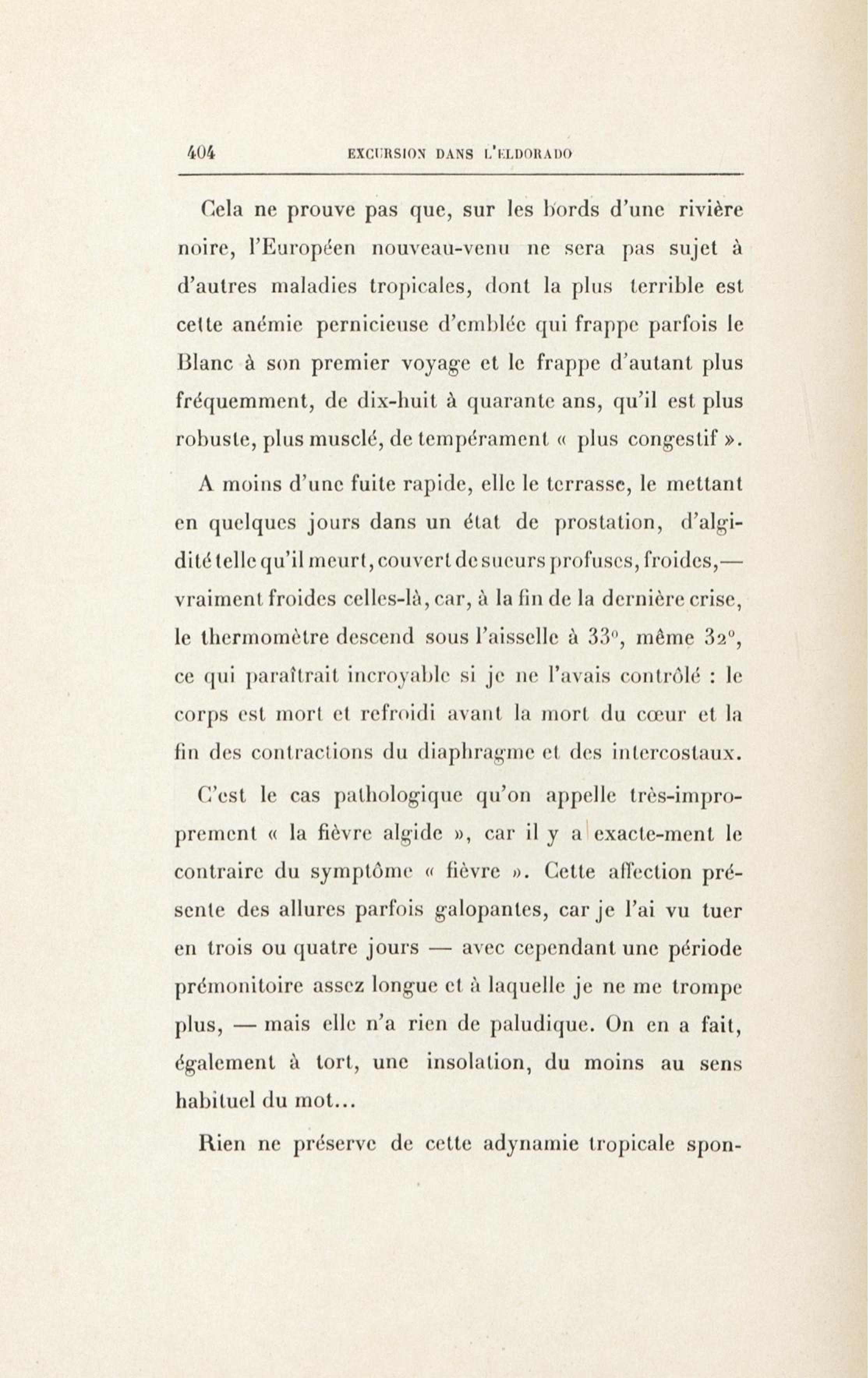 404 EXCURSION DANS L'ELDORADO

Cela ne prouve pas que, sur les bords d'une rivière noire, l'Européen nouveau-venu ne sera pas sujet à d'autres maladies tropicales, dont la plus terrible est cette anémie pernicieuse d'emblée qui frappe parfois le Blanc à son premier voyage et le frappe d'autant plus fréquemment, de dix-huit à quarante ans, qu'il est plus robuste, plus musclé, de tempérament « plus congestif ».

A moins d'une fuite rapide, elle le terrasse, le mettant en quelques jours dans un état de prostation, d'algidité telle qu'il meurt, couvert de sueurs profuses, froides,— vraiment froides celles-là, car, à la fin de la dernière crise, le thermomètre descend sous l'aisselle à 33°, même 32°, ce qui paraîtrait incroyable si je ne l'avais contrôlé : le corps est mort et refroidi avant la mort du cœur et la fin des contractions du diaphragme et des intercostaux.

C'est le cas pathologique qu'on appelle très-improprement « la fièvre algide », car il y a exacte-ment le contraire du symptôme « fièvre ». Cette affection présente des allures parfois galopantes, car je l'ai vu tuer en trois ou quatre jours — avec cependant une période prémonitoire assez longue et à laquelle je ne me trompe plus, — mais elle n'a rien de paludique. On en a fait, également à tort, une insolation, du moins au sens habituel du mot...

Rien ne préserve de cette adynamie tropicale spon-